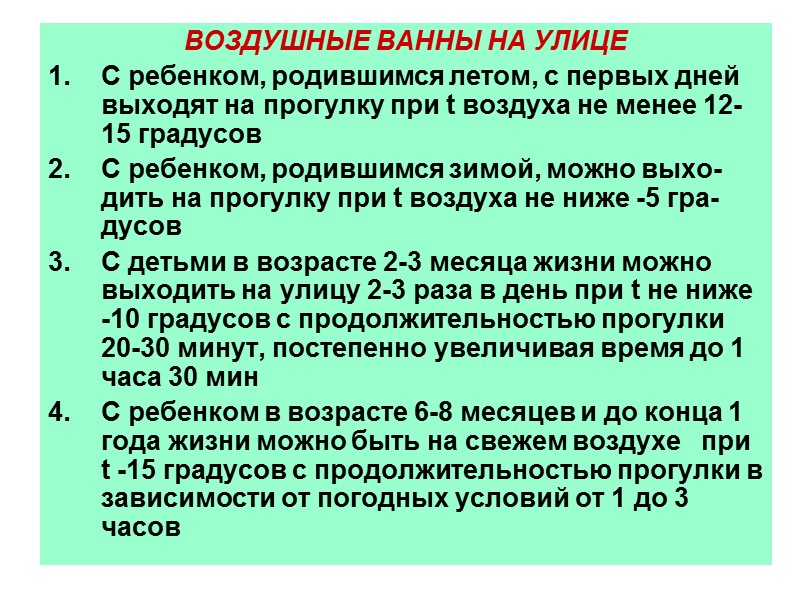 ВОЗДУШНЫЕ ВАННЫ НА УЛИЦЕ

1. С ребенком, родившимся летом, с первых дней выходят на прогулку при t воздуха не менее 12-15 градусов

2. С ребенком, родившимся зимой, можно выходить на прогулку при t воздуха не ниже -5 градусов

3. С детьми в возрасте 2-3 месяца жизни можно выходить на улицу 2-3 раза в день при t не ниже -10 градусов с продолжительностью прогулки 20-30 минут, постепенно увеличивая время до 1 часа 30 мин

4. С ребенком в возрасте 6-8 месяцев и до конца 1 года жизни можно быть на свежем воздухе при t -15 градусов с продолжительностью прогулки в зависимости от погодных условий от 1 до 3 часов